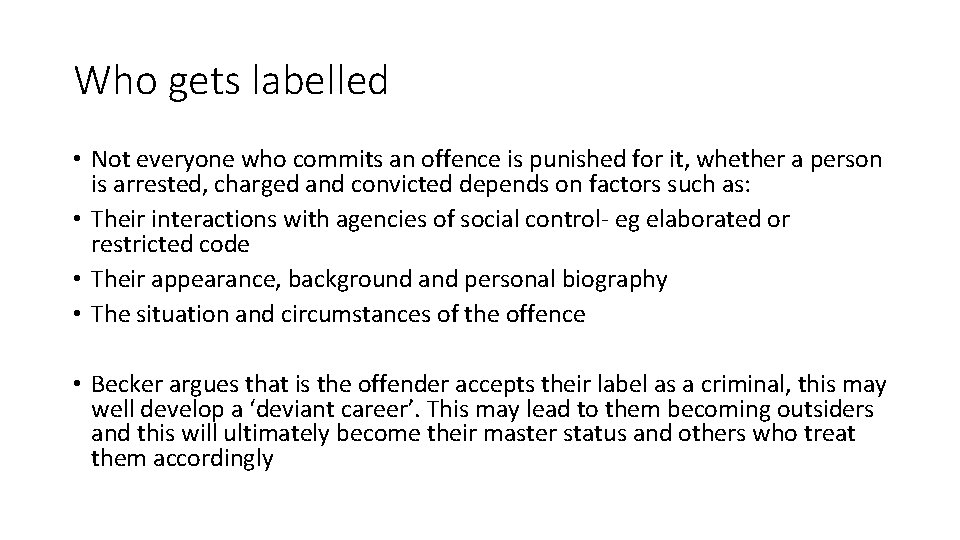 Who gets labelled

• Not everyone who commits an offence is punished for it, whether a person is arrested, charged and convicted depends on factors such as:
• Their interactions with agencies of social control- eg elaborated or restricted code
• Their appearance, background and personal biography
• The situation and circumstances of the offence

• Becker argues that is the offender accepts their label as a criminal, this may well develop a 'deviant career'. This may lead to them becoming outsiders and this will ultimately become their master status and others who treat them accordingly